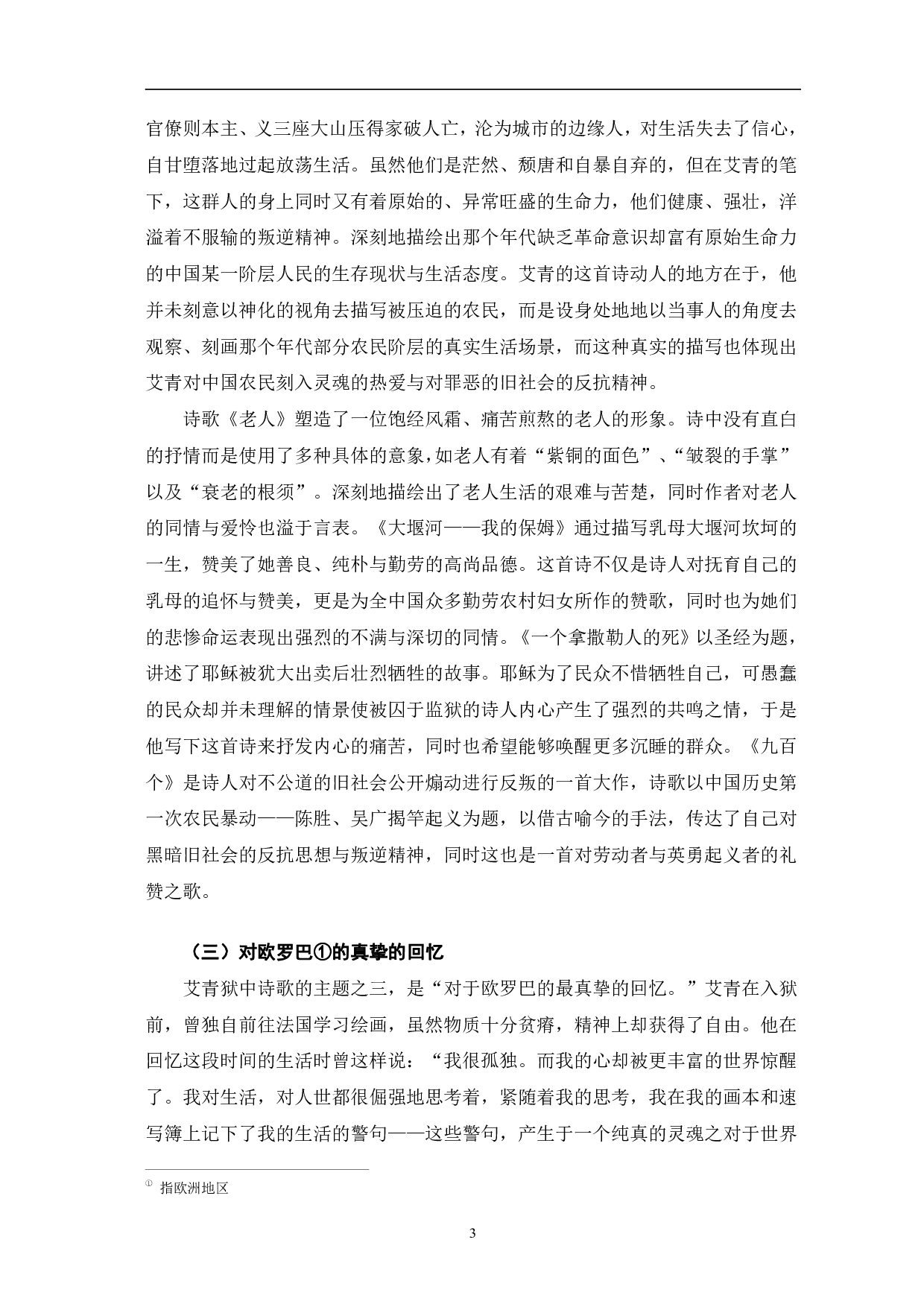 官僚则本主、义三座大山压得家破人亡，沦为城市的边缘人，对生活失去了信心，自甘堕落地过起放荡生活。虽然他们是茫然、颓唐和自暴自弃的，但在艾青的笔下，这群人的身上同时又有着原始的、异常旺盛的生命力，他们健康、强壮，洋溢着不服输的叛逆精神。深刻地描绘出那个年代缺乏革命意识却富有原始生命力的中国某一阶层人民的生存现状与生活态度。艾青的这首诗动人的地方在于，他并未刻意以神化的视角去描写被压迫的农民，而是设身处地地以当事人的角度去观察、刻画那个年代部分农民阶层的真实生活场景，而这种真实的描写也体现出艾青对中国农民刻入灵魂的热爱与对罪恶的旧社会的反抗精神。

诗歌《老人》塑造了一位饱经风霜、痛苦煎熬的老人的形象。诗中没有直白的抒情而是使用了多种具体的意象，如老人有着“紫铜的面色”、“皱裂的手掌”以及“衰老的根须”。深刻地描绘出了老人生活的艰难与苦楚，同时作者对老人的同情与爱怜也溢于言表。《大堰河——我的保姆》通过描写乳母大堰河坎坷的一生，赞美了她善良、纯朴与勤劳的高尚品德。这首诗不仅是诗人对抚育自己的乳母的追怀与赞美，更是为全中国众多勤劳农村妇女所作的赞歌，同时也为她们的悲惨命运表现出强烈的不满与深切的同情。《一个拿撒勒人的死》以圣经为题，讲述了耶稣被犹大出卖后壮烈牺牲的故事。耶稣为了民众不惜牺牲自己，可愚蠢的民众却并未理解的情景使被囚于监狱的诗人内心产生了强烈的共鸣之情，于是他写下这首诗来抒发内心的痛苦，同时也希望能够唤醒更多沉睡的群众。《九百个》是诗人对不公道的旧社会公开煽动进行反叛的一首大作，诗歌以中国历史第一次农民暴动——陈胜、吴广揭竿起义为题，以借古喻今的手法，传达了自己对黑暗旧社会的反抗思想与叛逆精神，同时这也是一首对劳动者与英勇起义者的礼赞之歌。

（三）对欧罗巴①的真挚的回忆

艾青狱中诗歌的主题之三，是“对于欧罗巴的最真挚的回忆。”艾青在入狱前，曾独自前往法国学习绘画，虽然物质十分贫瘠，精神上却获得了自由。他在回忆这段时间的生活时曾这样说：“我很孤独。而我的心却被更丰富的世界惊醒了。我对生活，对人世都很倔强地思考着，紧随着我的思考，我在我的画本和速写簿上记下了我的生活的警句——这些警句，产生于一个纯真的灵魂之对于世界

① 指欧洲地区

3